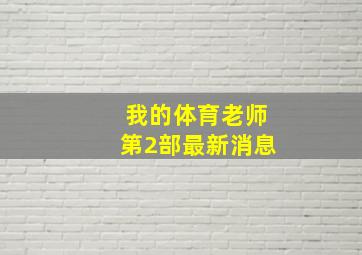 我的体育老师
第2部最新消息